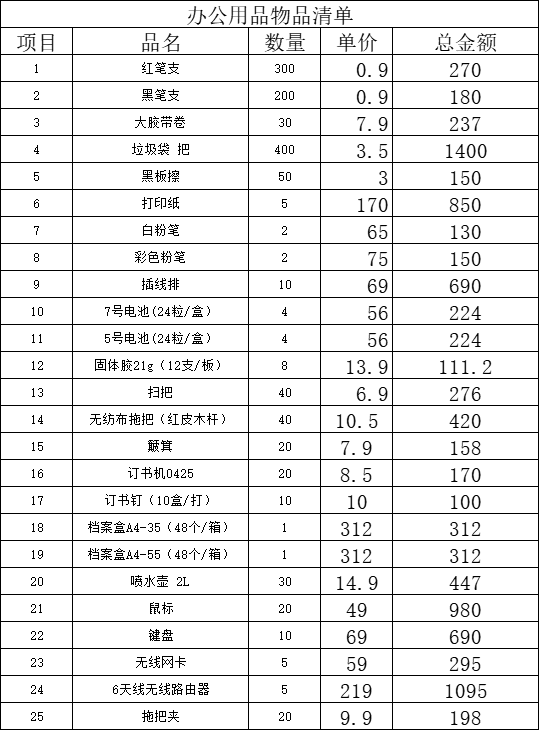 办公用品物品清单

| 项目 | 品名 | 数量 | 单价 | 总金额 |
|---|---|---|---|---|
| 1 | 红笔支 | 300 | 0.9 | 270 |
| 2 | 黑笔支 | 200 | 0.9 | 180 |
| 3 | 大胶带卷 | 30 | 7.9 | 237 |
| 4 | 垃圾袋 把 | 400 | 3.5 | 1400 |
| 5 | 黑板擦 | 50 | 3 | 150 |
| 6 | 打印纸 | 5 | 170 | 850 |
| 7 | 白粉笔 | 2 | 65 | 130 |
| 8 | 彩色粉笔 | 2 | 75 | 150 |
| 9 | 插线排 | 10 | 69 | 690 |
| 10 | 7号电池(24粒/盒) | 4 | 56 | 224 |
| 11 | 5号电池(24粒/盒) | 4 | 56 | 224 |
| 12 | 固体胶21g(12支/板) | 8 | 13.9 | 111.2 |
| 13 | 扫把 | 40 | 6.9 | 276 |
| 14 | 无纺布拖把(红皮木杆) | 40 | 10.5 | 420 |
| 15 | 簸箕 | 20 | 7.9 | 158 |
| 16 | 订书机0425 | 20 | 8.5 | 170 |
| 17 | 订书钉(10盒/打) | 10 | 10 | 100 |
| 18 | 档案盒A4-35(48个/箱) | 1 | 312 | 312 |
| 19 | 档案盒A4-55(48个/箱) | 1 | 312 | 312 |
| 20 | 喷水壶 2L | 30 | 14.9 | 447 |
| 21 | 鼠标 | 20 | 49 | 980 |
| 22 | 键盘 | 10 | 69 | 690 |
| 23 | 无线网卡 | 5 | 59 | 295 |
| 24 | 6天线无线路由器 | 5 | 219 | 1095 |
| 25 | 拖把夹 | 20 | 9.9 | 198 |